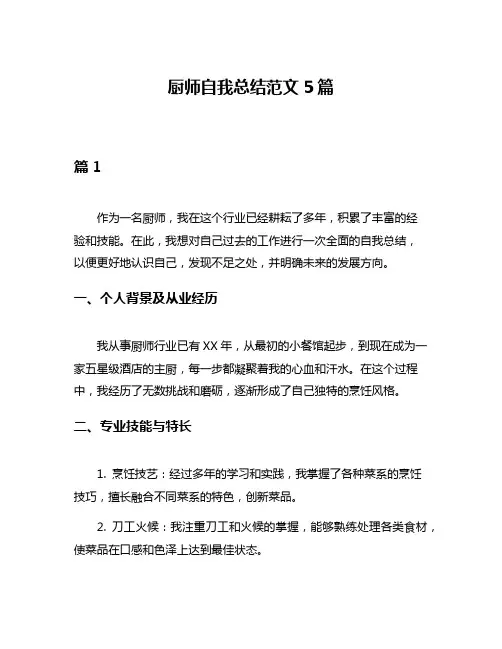 厨师自我总结范文 5 篇

篇 1

作为一名厨师，我在这个行业已经耕耘了多年，积累了丰富的经验和技能。在此，我想对自己过去的工作进行一次全面的自我总结，以便更好地认识自己，发现不足之处，并明确未来的发展方向。

一、个人背景及从业经历

我从事厨师行业已有 XX 年，从最初的小餐馆起步，到现在成为一家五星级酒店的主厨，每一步都凝聚着我的心血和汗水。在这个过程中，我经历了无数挑战和磨砺，逐渐形成了自己独特的烹饪风格。

二、专业技能与特长

1. 烹饪技艺：经过多年的学习和实践，我掌握了各种菜系的烹饪技巧，擅长融合不同菜系的特色，创新菜品。

2. 刀工火候：我注重刀工和火候的掌握，能够熟练处理各类食材，使菜品在口感和色泽上达到最佳状态。